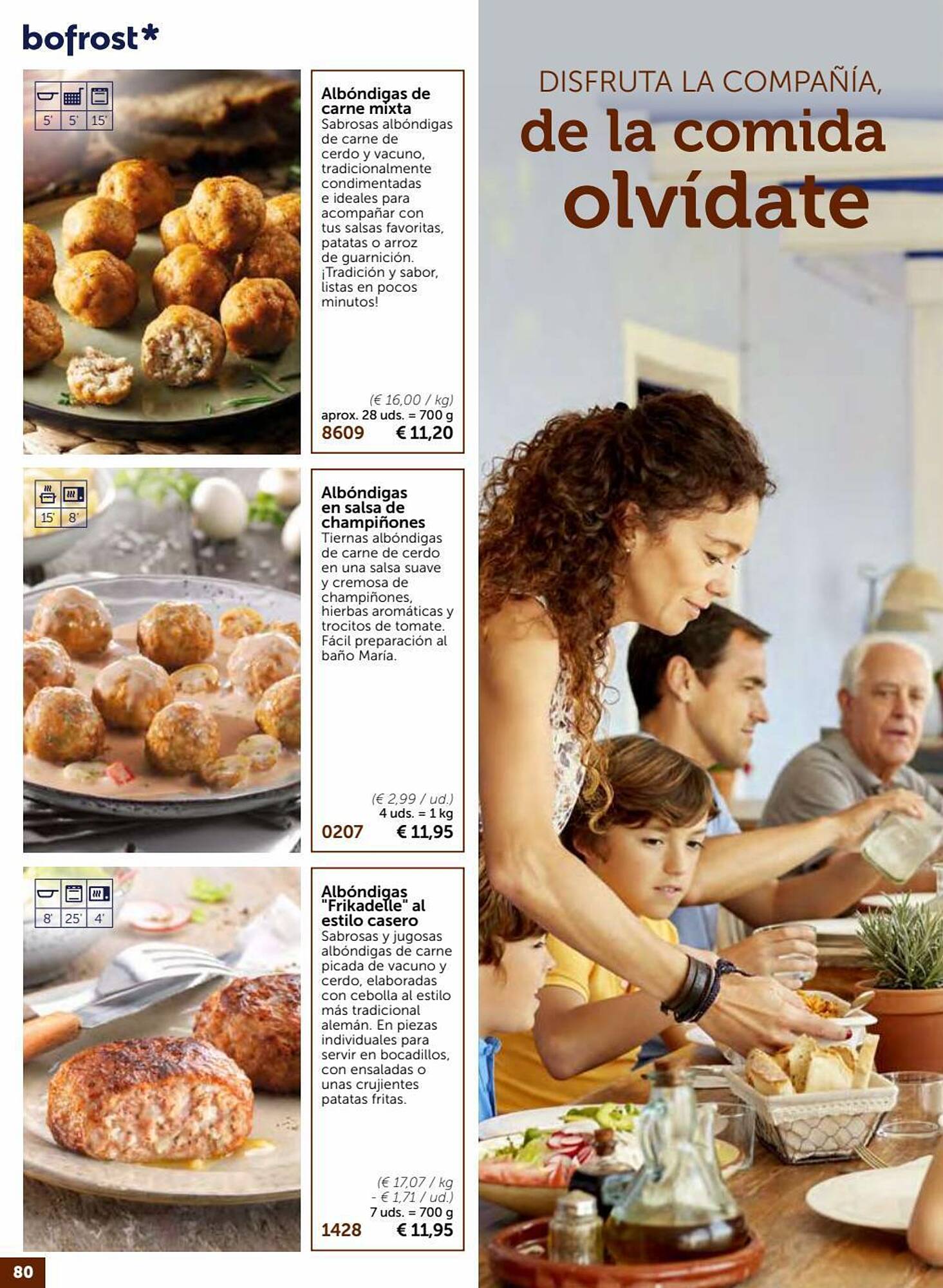 bofrost*

5' 5' 15'

Albóndigas de carne mixta
Sabrosas albóndigas de carne de cerdo y vacuno, tradicionalmente condimentadas e ideales para acompañar con tus salsas favoritas, patatas o arroz de guarnición. ¡Tradición y sabor, listas en pocos minutos!

(€ 16,00 / kg)
aprox. 28 uds. = 700 g
8609 € 11,20

15' 8'

Albóndigas en salsa de champiñones
Tiernas albóndigas de carne de cerdo en una salsa suave y cremosa de champiñones, hierbas aromáticas y trocitos de tomate. Fácil preparación al baño María.

(€ 2,99 / ud.)
4 uds. = 1 kg
0207 € 11,95

8' 25' 4'

Albóndigas "Frikadelle" al estilo casero
Sabrosas y jugosas albóndigas de carne picada de vacuno y cerdo, elaboradas con cebolla al estilo más tradicional alemán. En piezas individuales para servir en bocadillos, con ensaladas o unas crujientes patatas fritas.

(€ 17,07 / kg - € 1,71 / ud.)
7 uds. = 700 g
1428 € 11,95

80

DISFRUTA LA COMPAÑÍA,
de la comida
olvídate